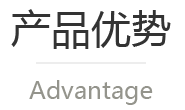 产品优势

Advantage